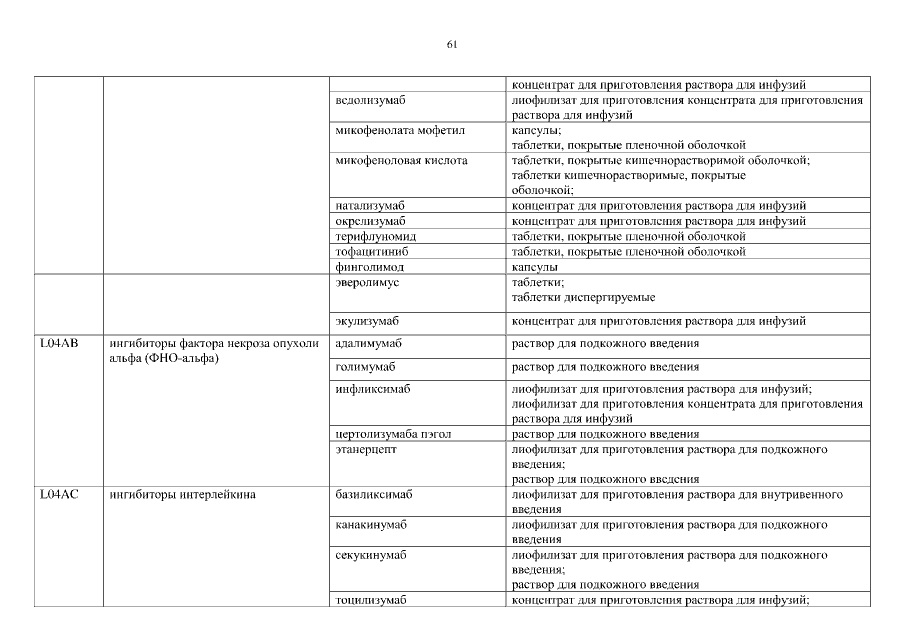 61

| | | | |
|---|---|---|---|
| | | | концентрат для приготовления раствора для инфузий |
| | | ведолизумаб | лиофилизат для приготовления концентрата для приготовления раствора для инфузий |
| | | микофенолата мофетил | капсулы; таблетки, покрытые пленочной оболочкой |
| | | микофеноловая кислота | таблетки, покрытые кишечнорастворимой оболочкой; таблетки кишечнорастворимые, покрытые оболочкой; |
| | | натализумаб | концентрат для приготовления раствора для инфузий |
| | | окрелизумаб | концентрат для приготовления раствора для инфузий |
| | | терифлуномид | таблетки, покрытые пленочной оболочкой |
| | | тофацитиниб | таблетки, покрытые пленочной оболочкой |
| | | финголимод | капсулы |
| | | эверолимус | таблетки; таблетки диспергируемые |
| | | экулизумаб | концентрат для приготовления раствора для инфузий |
| L04AB | ингибиторы фактора некроза опухоли альфа (ФНО-альфа) | адалимумаб | раствор для подкожного введения |
| | | голимумаб | раствор для подкожного введения |
| | | инфликсимаб | лиофилизат для приготовления раствора для инфузий; лиофилизат для приготовления концентрата для приготовления раствора для инфузий |
| | | цертолизумаба пэгол | раствор для подкожного введения |
| | | этанерцепт | лиофилизат для приготовления раствора для подкожного введения; раствор для подкожного введения |
| L04AC | ингибиторы интерлейкина | базиликсимаб | лиофилизат для приготовления раствора для внутривенного введения |
| | | канакинумаб | лиофилизат для приготовления раствора для подкожного введения |
| | | секукинумаб | лиофилизат для приготовления раствора для подкожного введения; раствор для подкожного введения |
| | | тоцилизумаб | концентрат для приготовления раствора для инфузий; |